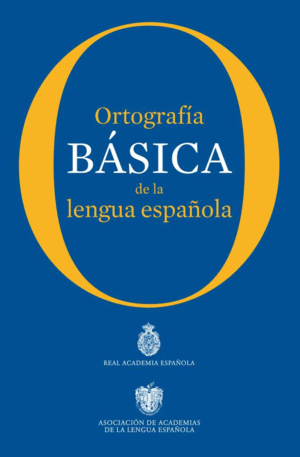 Ortografía
BÁSICA
de la
lengua española

REAL ACADEMIA ESPAÑOLA

ASOCIACIÓN DE ACADEMIAS
DE LA LENGUA ESPAÑOLA